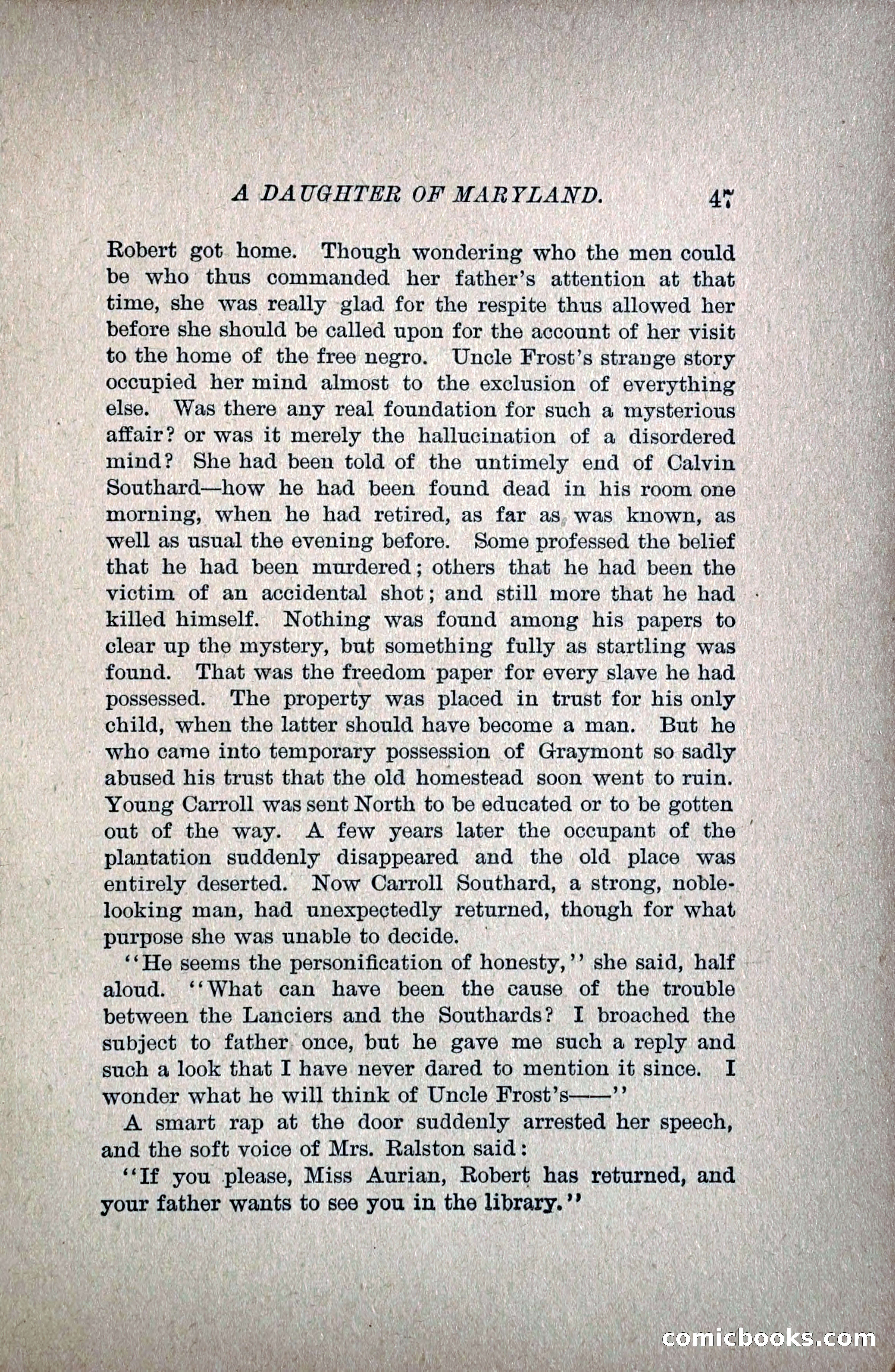 A DAUGHTER OF MARYLAND. 47

Robert got home. Though wondering who the men could be who thus commanded her father's attention at that time, she was really glad for the respite thus allowed her before she should be called upon for the account of her visit to the home of the free negro. Uncle Frost's strange story occupied her mind almost to the exclusion of everything else. Was there any real foundation for such a mysterious affair? or was it merely the hallucination of a disordered mind? She had been told of the untimely end of Calvin Southard—how he had been found dead in his room one morning, when he had retired, as far as was known, as well as usual the evening before. Some professed the belief that he had been murdered; others that he had been the victim of an accidental shot; and still more that he had killed himself. Nothing was found among his papers to clear up the mystery, but something fully as startling was found. That was the freedom paper for every slave he had possessed. The property was placed in trust for his only child, when the latter should have become a man. But he who came into temporary possession of Graymont so sadly abused his trust that the old homestead soon went to ruin. Young Carroll was sent North to be educated or to be gotten out of the way. A few years later the occupant of the plantation suddenly disappeared and the old place was entirely deserted. Now Carroll Southard, a strong, noble-looking man, had unexpectedly returned, though for what purpose she was unable to decide.

"He seems the personification of honesty," she said, half aloud. "What can have been the cause of the trouble between the Lanciers and the Southards? I broached the subject to father once, but he gave me such a reply and such a look that I have never dared to mention it since. I wonder what he will think of Uncle Frost's——"

A smart rap at the door suddenly arrested her speech, and the soft voice of Mrs. Ralston said:

"If you please, Miss Aurian, Robert has returned, and your father wants to see you in the library."

comicbooks.com